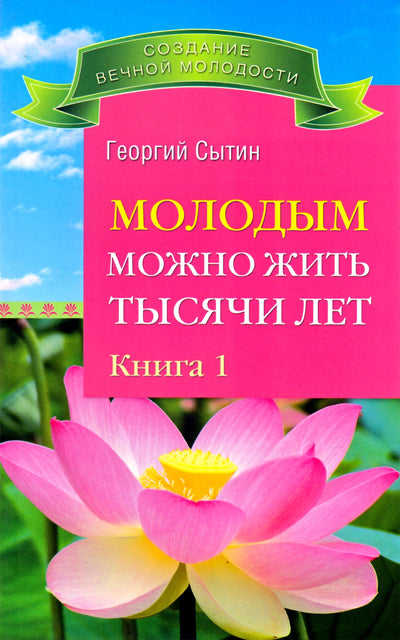 СОЗДАНИЕ ВЕЧНОЙ МОЛОДОСТИ

Георгий Сытин

МОЛОДЫМ МОЖНО ЖИТЬ ТЫСЯЧИ ЛЕТ

Книга 1